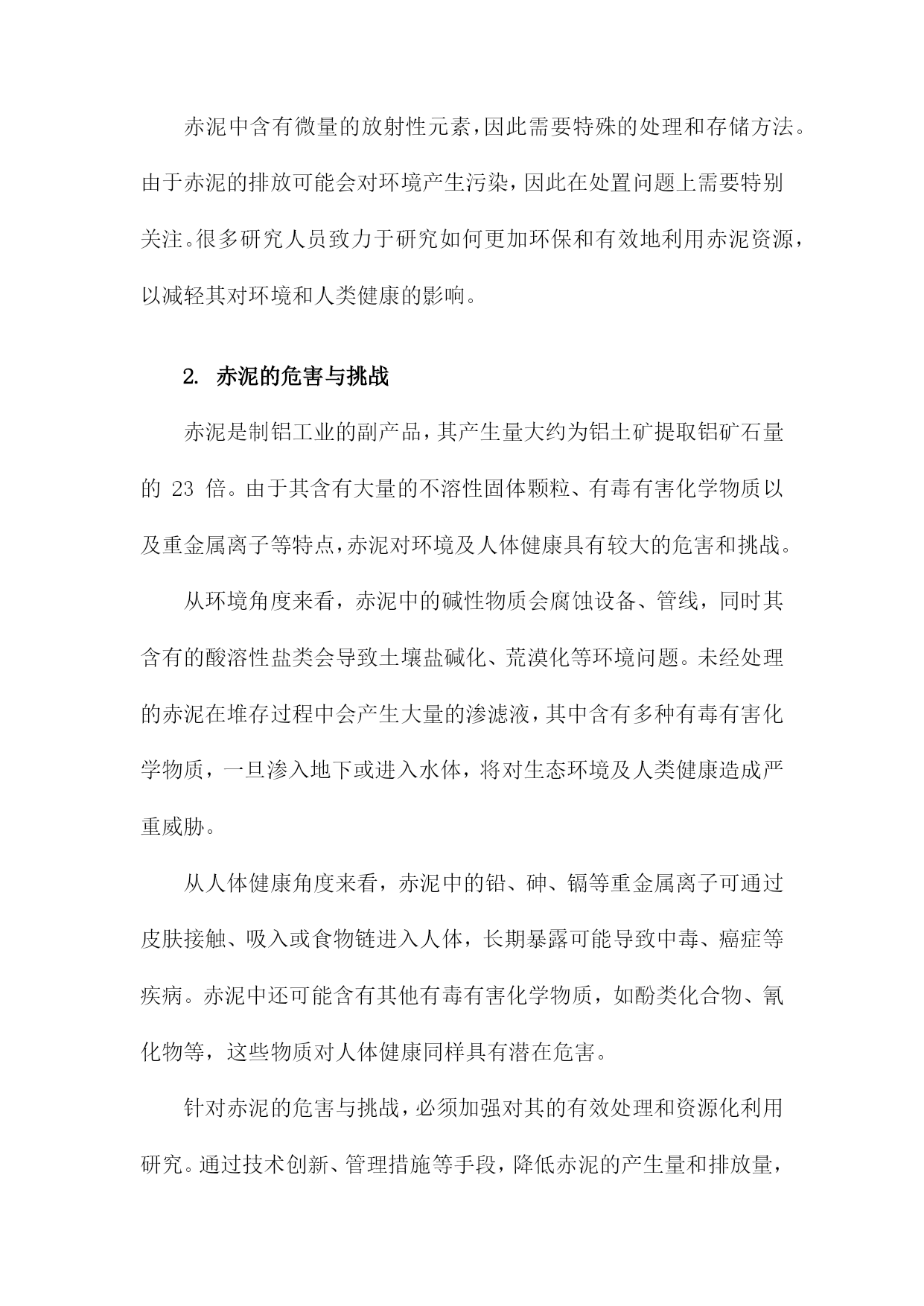 赤泥中含有微量的放射性元素，因此需要特殊的处理和存储方法。由于赤泥的排放可能会对环境产生污染，因此在处置问题上需要特别关注。很多研究人员致力于研究如何更加环保和有效地利用赤泥资源，以减轻其对环境和人类健康的影响。

2. 赤泥的危害与挑战

赤泥是制铝工业的副产品，其产生量大约为铝土矿提取铝矿石量的 23 倍。由于其含有大量的不溶性固体颗粒、有毒有害化学物质以及重金属离子等特点，赤泥对环境及人体健康具有较大的危害和挑战。

从环境角度来看，赤泥中的碱性物质会腐蚀设备、管线，同时其含有的酸溶性盐类会导致土壤盐碱化、荒漠化等环境问题。未经处理的赤泥在堆存过程中会产生大量的渗滤液，其中含有多种有毒有害化学物质，一旦渗入地下或进入水体，将对生态环境及人类健康造成严重威胁。

从人体健康角度来看，赤泥中的铅、砷、镉等重金属离子可通过皮肤接触、吸入或食物链进入人体，长期暴露可能导致中毒、癌症等疾病。赤泥中还可能含有其他有毒有害化学物质，如酚类化合物、氰化物等，这些物质对人体健康同样具有潜在危害。

针对赤泥的危害与挑战，必须加强对其的有效处理和资源化利用研究。通过技术创新、管理措施等手段，降低赤泥的产生量和排放量，